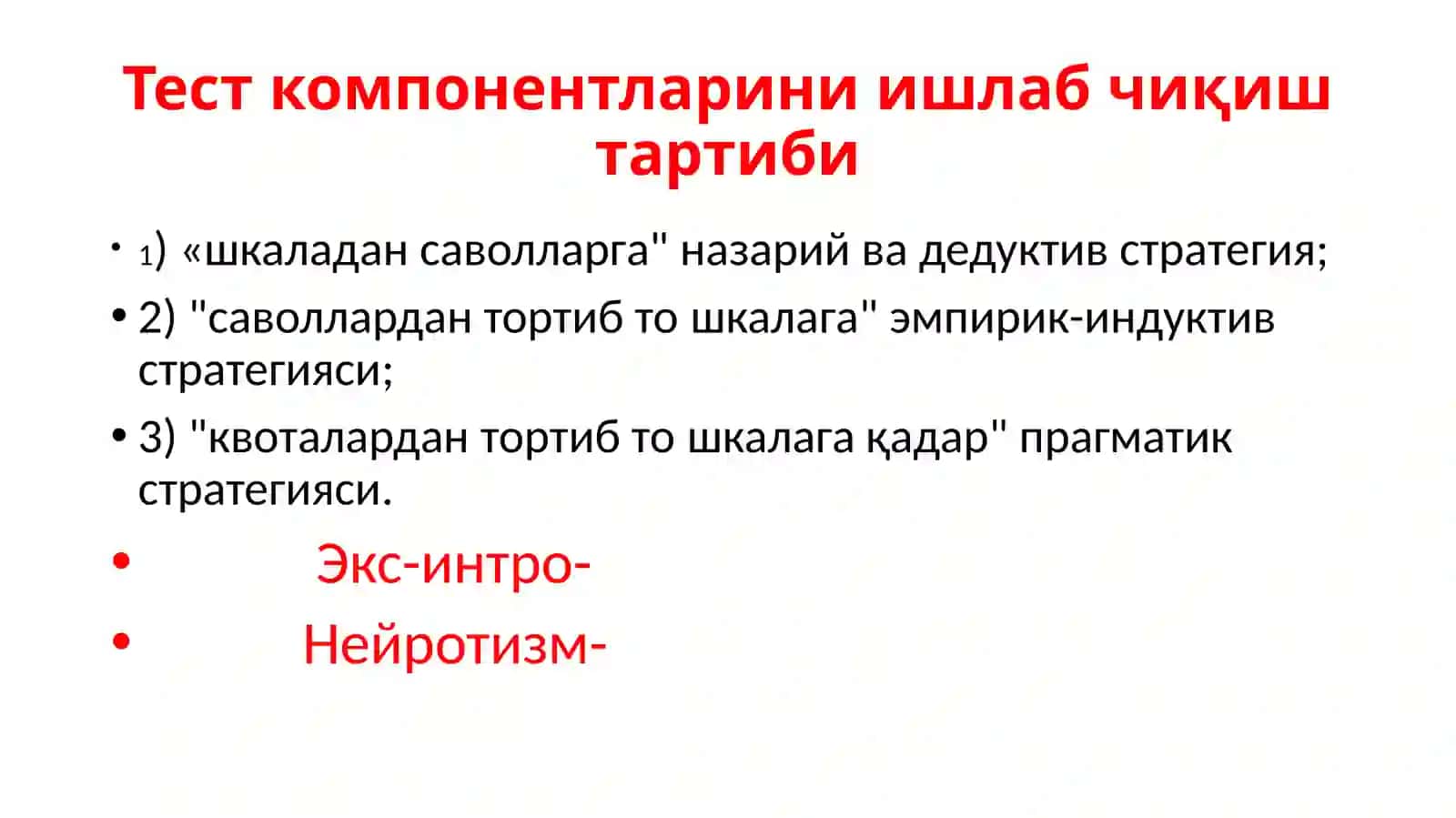 Тест компонентларини ишлаб чиқиш тартиби

• 1) «шкаладан саволларга" назарий ва дедуктив стратегия;
• 2) "саволлардан тортиб то шкалага" эмпирик-индуктив стратегияси;
• 3) "квоталардан тортиб то шкалага қадар" прагматик стратегияси.
• Экс-интро-
• Нейротизм-